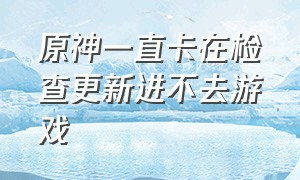 原神一直卡在检查更新进不去游戏